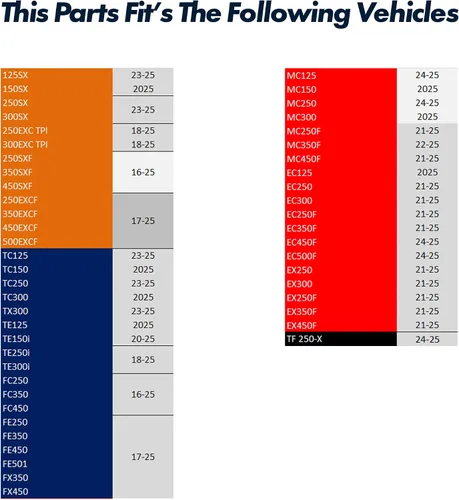 This Parts Fit's The Following Vehicles

| 125SX | 23-25 |
|---|---|
| 150SX | 2025 |
| 250SX | 23-25 |
| 300SX | |
| 250EXC TPI | 18-25 |
| 300EXC TPI | 18-25 |
| 250SXF | 16-25 |
| 350SXF | |
| 450SXF | |
| 250EXCF | 17-25 |
| 350EXCF | |
| 450EXCF | |
| 500EXCF | |
| TC125 | 23-25 |
| TC150 | 2025 |
| TC250 | 23-25 |
| TC300 | 2025 |
| TX300 | 23-25 |
| TE125 | 2025 |
| TE150i | 20-25 |
| TE250i | 18-25 |
| TE300i | |
| FC250 | 16-25 |
| FC350 | |
| FC450 | |
| FE250 | 17-25 |
| FE350 | |
| FE450 | |
| FE501 | |
| FX350 | |
| FX450 | |

| MC125 | 24-25 |
|---|---|
| MC150 | 2025 |
| MC250 | 24-25 |
| MC300 | 2025 |
| MC250F | 21-25 |
| MC350F | 22-25 |
| MC450F | 21-25 |
| EC125 | 2025 |
| EC250 | 21-25 |
| EC300 | 21-25 |
| EC250F | 21-25 |
| EC350F | 21-25 |
| EC450F | 24-25 |
| EC500F | 24-25 |
| EX250 | 21-25 |
| EX300 | 21-25 |
| EX250F | 21-25 |
| EX350F | 21-25 |
| EX450F | 21-25 |
| TF 250-X | 24-25 |